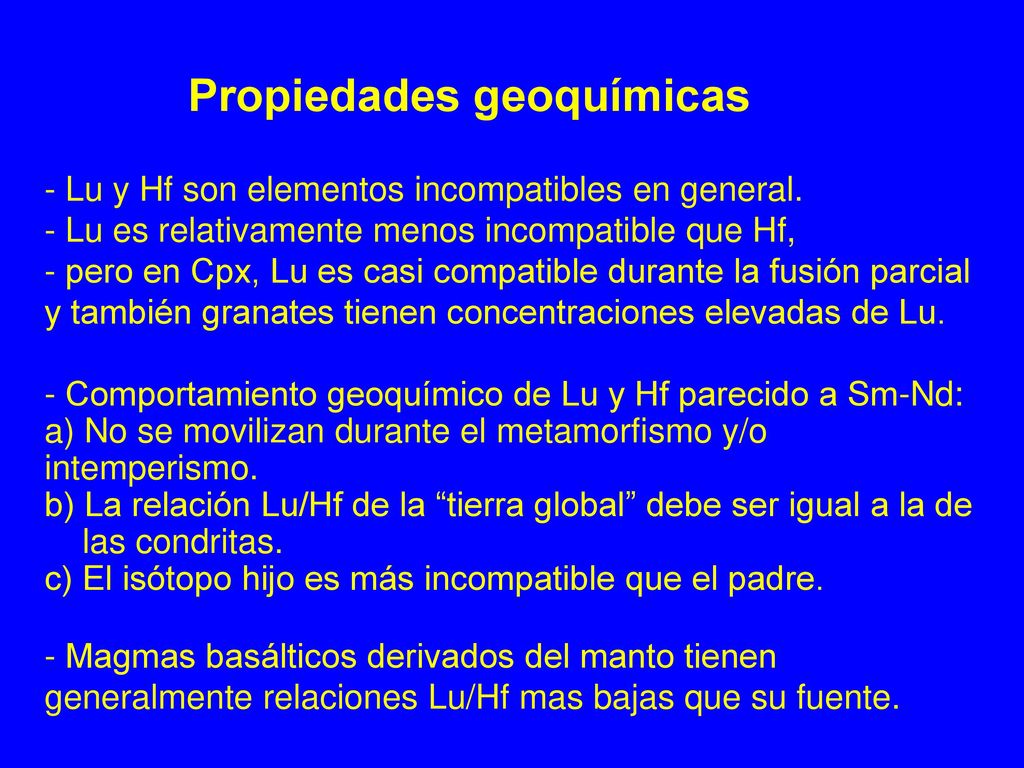 Propiedades geoquímicas

- Lu y Hf son elementos incompatibles en general.
- Lu es relativamente menos incompatible que Hf,
- pero en Cpx, Lu es casi compatible durante la fusión parcial y también granates tienen concentraciones elevadas de Lu.

- Comportamiento geoquímico de Lu y Hf parecido a Sm-Nd:
a) No se movilizan durante el metamorfismo y/o intemperismo.
b) La relación Lu/Hf de la “tierra global” debe ser igual a la de las condritas.
c) El isótopo hijo es más incompatible que el padre.

- Magmas basálticos derivados del manto tienen generalmente relaciones Lu/Hf mas bajas que su fuente.